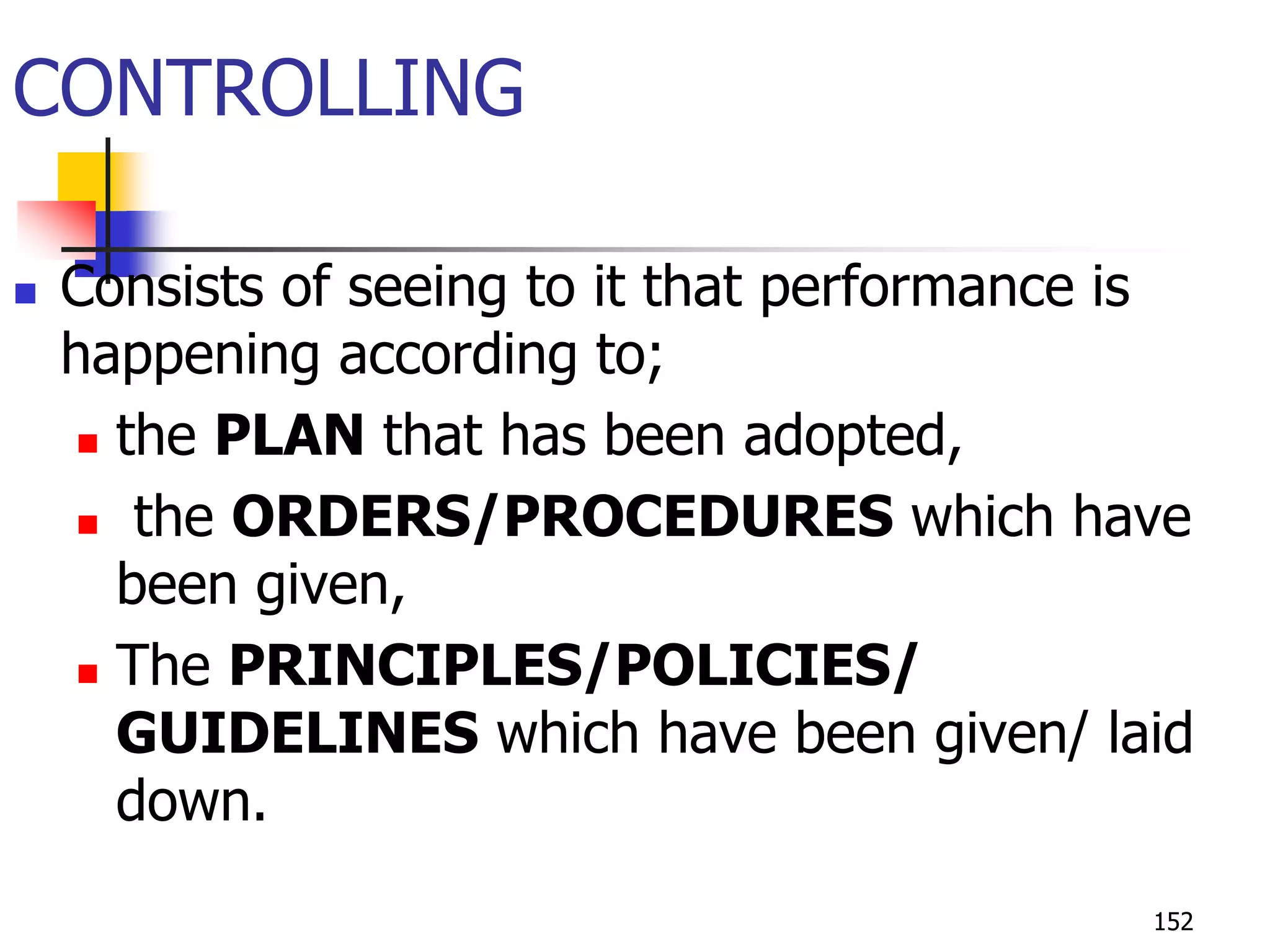 CONTROLLING

• Consists of seeing to it that performance is happening according to;

• the PLAN that has been adopted,

• the ORDERS/PROCEDURES which have been given,

• The PRINCIPLES/POLICIES/ GUIDELINES which have been given/ laid down.

152